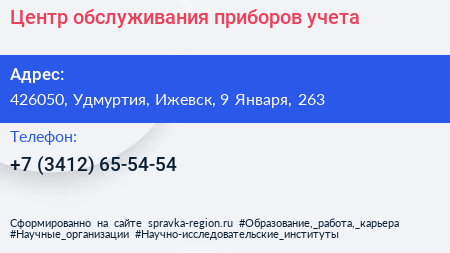 Центр обслуживания приборов учета

Адрес:
426050, Удмуртия, Ижевск, 9 Января, 263

Телефон:
+7 (3412) 65-54-54

Сформированно на сайте spravka-region.ru #Образование,_работа,_карьера #Научные_организации #Научно-исследовательские_институты